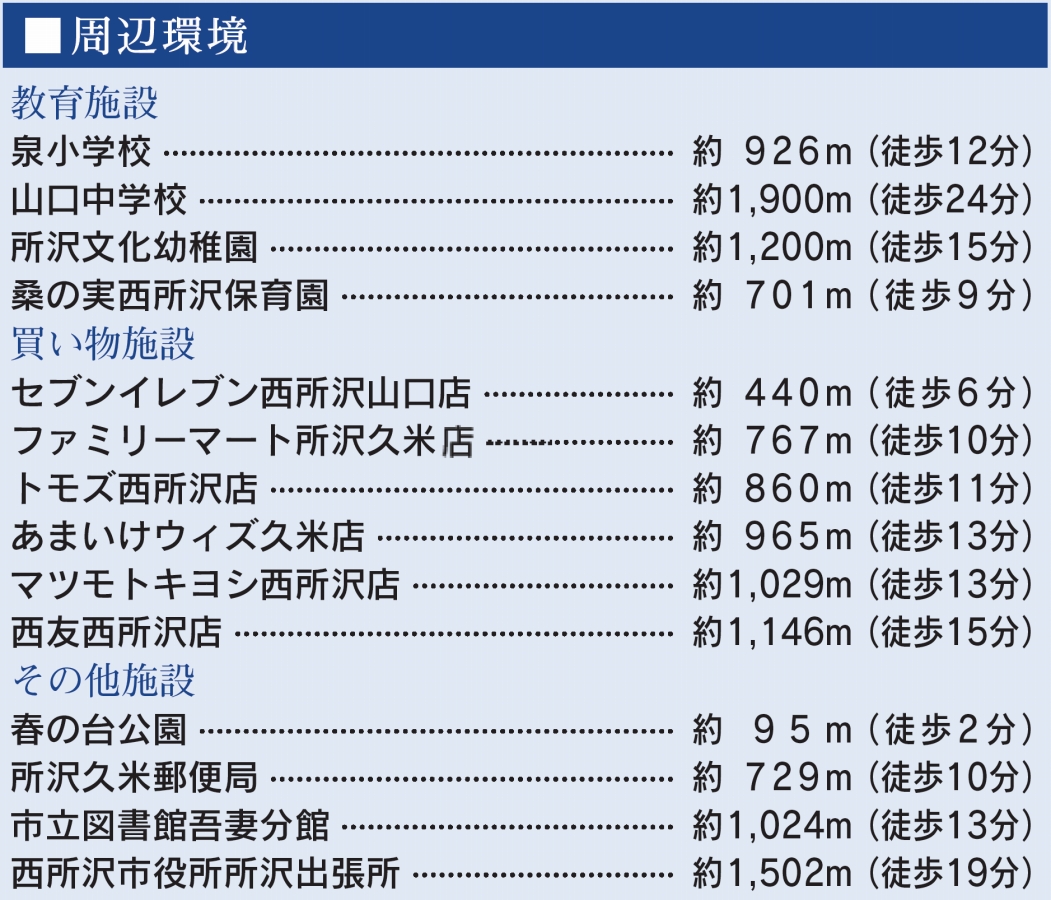 ■周辺環境

教育施設
泉小学校 約926m(徒歩12分)
山口中学校 約1,900m(徒歩24分)
所沢文化幼稚園 約1,200m(徒歩15分)
桑の実西所沢保育園 約701m(徒歩9分)

買い物施設
セブンイレブン西所沢山口店 約440m(徒歩6分)
ファミリーマート所沢久米店 約767m(徒歩10分)
トモズ西所沢店 約860m(徒歩11分)
あまいけウィズ久米店 約965m(徒歩13分)
マツモトキヨシ西所沢店 約1,029m(徒歩13分)
西友西所沢店 約1,146m(徒歩15分)

その他施設
春の台公園 約95m(徒歩2分)
所沢久米郵便局 約729m(徒歩10分)
市立図書館吾妻分館 約1,024m(徒歩13分)
西所沢市役所所沢出張所 約1,502m(徒歩19分)